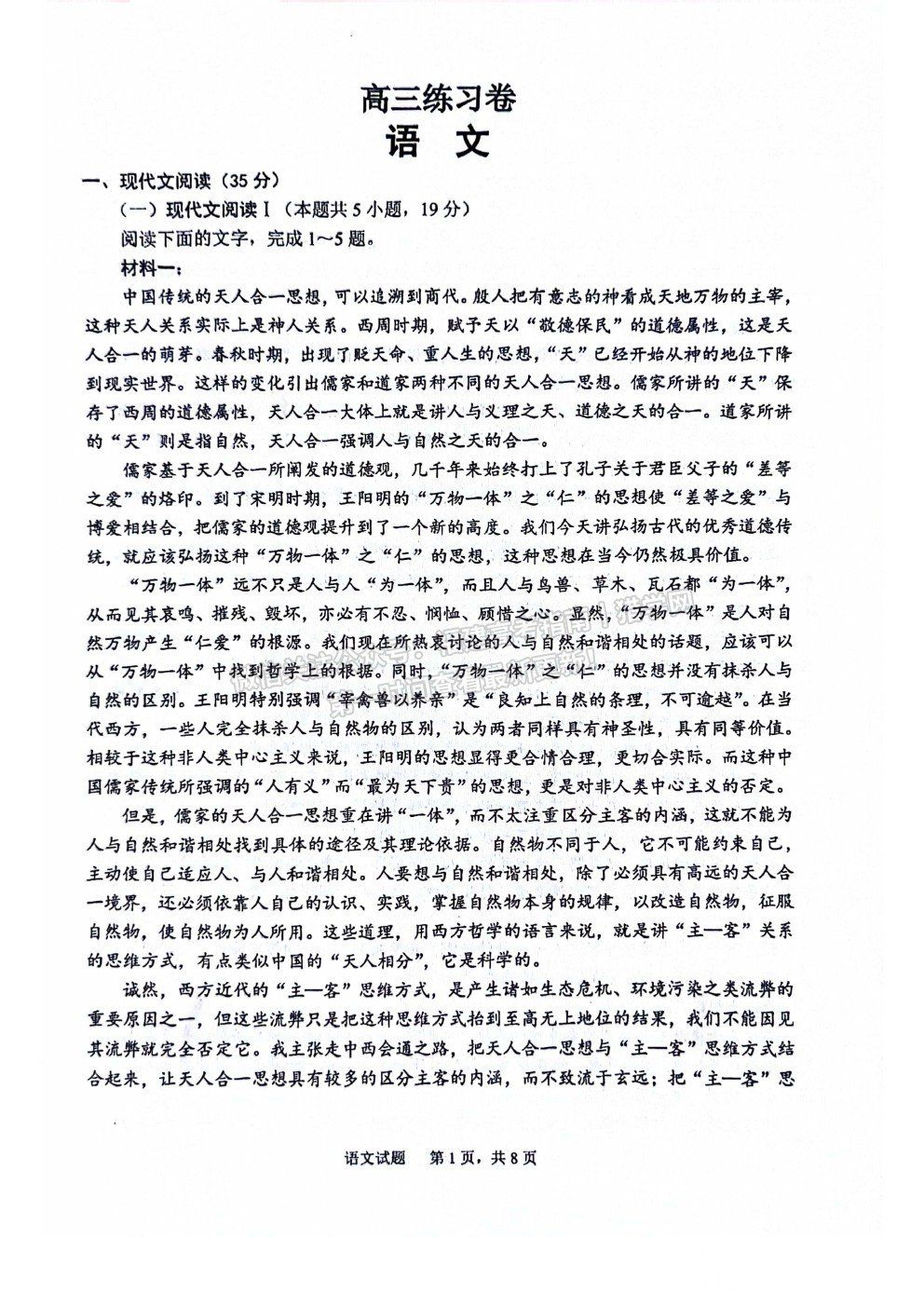 高三练习卷
语 文

一、现代文阅读（35分）
（一）现代文阅读Ⅰ（本题共5小题，19分）
阅读下面的文字，完成1～5题。
材料一：

中国传统的天人合一思想，可以追溯到商代。殷人把有意志的神看成天地万物的主宰，这种天人关系实际上是神人关系。西周时期，赋予天以“敬德保民”的道德属性，这是天人合一的萌芽。春秋时期，出现了贬天命、重人生的思想，“天”已经开始从神的地位下降到现实世界。这样的变化引出儒家和道家两种不同的天人合一思想。儒家所讲的“天”保存了西周的道德属性，天人合一大体上就是讲人与义理之天、道德之天的合一。道家所讲的“天”则是指自然，天人合一强调人与自然之天的合一。

儒家基于天人合一所阐发的道德观，几千年来始终打上了孔子关于君臣父子的“差等之爱”的烙印。到了宋明时期，王阳明的“万物一体”之“仁”的思想使“差等之爱”与博爱相结合，把儒家的道德观提升到了一个新的高度。我们今天讲弘扬古代的优秀道德传统，就应该弘扬这种“万物一体”之“仁”的思想，这种思想在当今仍然极具价值。

“万物一体”远不只是人与人“为一体”，而且人与鸟兽、草木、瓦石都“为一体”，从而见其哀鸣、摧残、毁坏，亦必有不忍、悯恤、顾惜之心。显然，“万物一体”是人对自然万物产生“仁爱”的根源。我们现在所热衷讨论的人与自然和谐相处的话题，应该可以从“万物一体”中找到哲学上的根据。同时，“万物一体”之“仁”的思想并没有抹杀人与自然的区别。王阳明特别强调“宰禽兽以养亲”是“良知上自然的条理，不可逾越”。在当代西方，一些人完全抹杀人与自然物的区别，认为两者同样具有神圣性，具有同等价值。相较于这种非人类中心主义来说，王阳明的思想显得更合情合理，更切合实际。而这种中国儒家传统所强调的“人有义”而“最为天下贵”的思想，更是对非人类中心主义的否定。

但是，儒家的天人合一思想重在讲“一体”，而不太注重区分主客的内涵，这就不能为人与自然和谐相处找到具体的途径及其理论依据。自然物不同于人，它不可能约束自己，主动使自己适应人、与人和谐相处。人要想与自然和谐相处，除了必须具有高远的天人合一境界，还必须依靠人自己的认识、实践，掌握自然物本身的规律，以改造自然物，征服自然物，使自然物为人所用。这些道理，用西方哲学的语言来说，就是讲“主—客”关系的思维方式，有点类似中国的“天人相分”，它是科学的。

诚然，西方近代的“主—客”思维方式，是产生诸如生态危机、环境污染之类流弊的重要原因之一，但这些流弊只是把这种思维方式抬到至高无上地位的结果，我们不能因见其流弊就完全否定它。我主张走中西会通之路，把天人合一思想与“主—客”思维方式结合起来，让天人合一思想具有较多的区分主客的内涵，而不致流于玄远；把“主—客”思

语文试题　第1页，共8页